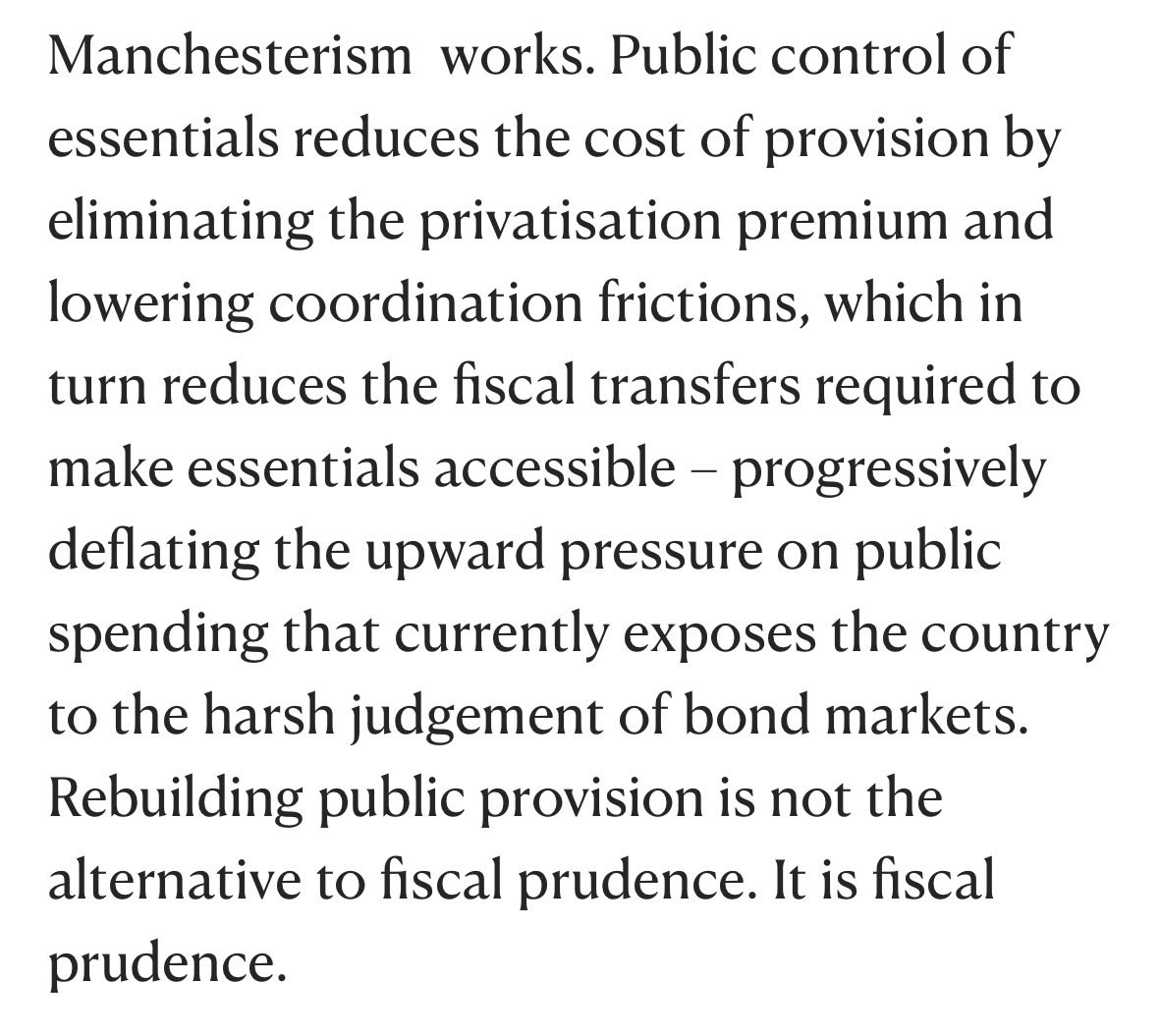 Manchesterism works. Public control of essentials reduces the cost of provision by eliminating the privatisation premium and lowering coordination frictions, which in turn reduces the fiscal transfers required to make essentials accessible – progressively deflating the upward pressure on public spending that currently exposes the country to the harsh judgement of bond markets. Rebuilding public provision is not the alternative to fiscal prudence. It is fiscal prudence.